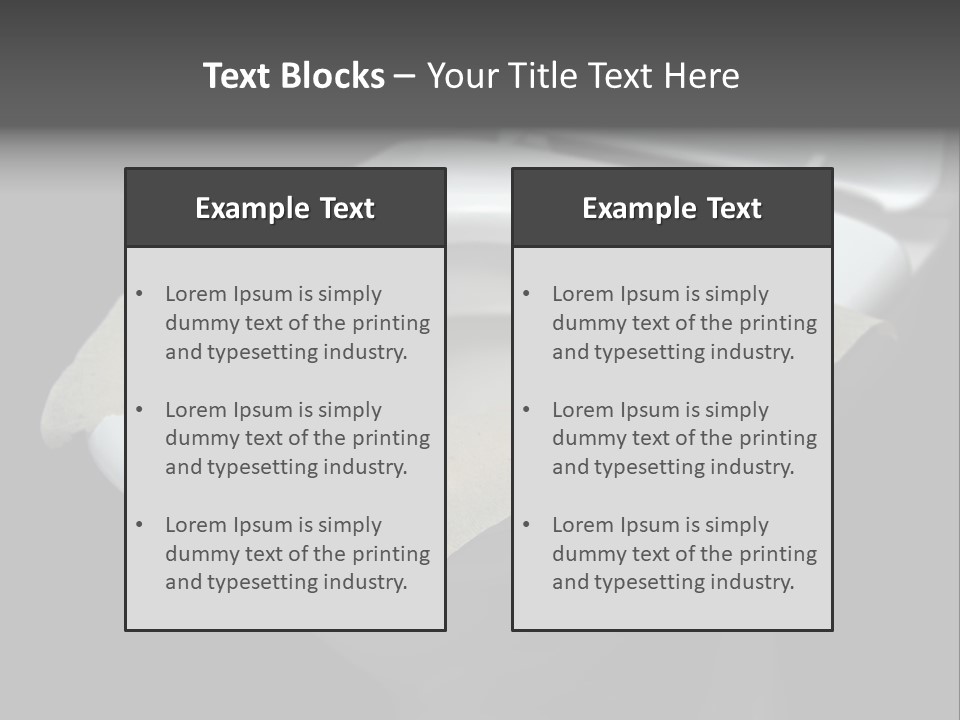 Text Blocks – Your Title Text Here

Example Text

• Lorem Ipsum is simply dummy text of the printing and typesetting industry.
• Lorem Ipsum is simply dummy text of the printing and typesetting industry.
• Lorem Ipsum is simply dummy text of the printing and typesetting industry.

Example Text

• Lorem Ipsum is simply dummy text of the printing and typesetting industry.
• Lorem Ipsum is simply dummy text of the printing and typesetting industry.
• Lorem Ipsum is simply dummy text of the printing and typesetting industry.